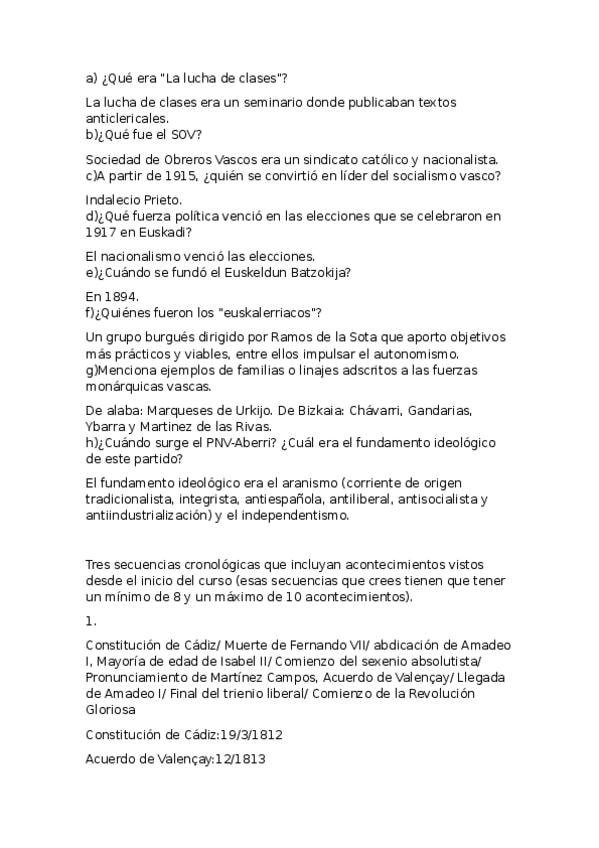 a) ¿Qué era "La lucha de clases"?

La lucha de clases era un seminario donde publicaban textos anticlericales.
b)¿Qué fue el SOV?

Sociedad de Obreros Vascos era un sindicato católico y nacionalista.
c)A partir de 1915, ¿quién se convirtió en líder del socialismo vasco?

Indalecio Prieto.
d)¿Qué fuerza política venció en las elecciones que se celebraron en 1917 en Euskadi?

El nacionalismo venció las elecciones.
e)¿Cuándo se fundó el Euskeldun Batzokija?

En 1894.
f)¿Quiénes fueron los "euskalerriacos"?

Un grupo burgués dirigido por Ramos de la Sota que aporto objetivos más prácticos y viables, entre ellos impulsar el autonomismo.
g)Menciona ejemplos de familias o linajes adscritos a las fuerzas monárquicas vascas.

De alaba: Marqueses de Urkijo. De Bizkaia: Chávarri, Gandarias, Ybarra y Martinez de las Rivas.
h)¿Cuándo surge el PNV-Aberri? ¿Cuál era el fundamento ideológico de este partido?

El fundamento ideológico era el aranismo (corriente de origen tradicionalista, integrista, antiespañola, antiliberal, antisocialista y antiindustrialización) y el independentismo.

Tres secuencias cronológicas que incluyan acontecimientos vistos desde el inicio del curso (esas secuencias que crees tienen que tener un mínimo de 8 y un máximo de 10 acontecimientos).

1.

Constitución de Cádiz/ Muerte de Fernando VII/ abdicación de Amadeo I, Mayoría de edad de Isabel II/ Comienzo del sexenio absolutista/ Pronunciamiento de Martínez Campos, Acuerdo de Valençay/ Llegada de Amadeo I/ Final del trienio liberal/ Comienzo de la Revolución Gloriosa

Constitución de Cádiz:19/3/1812

Acuerdo de Valençay:12/1813